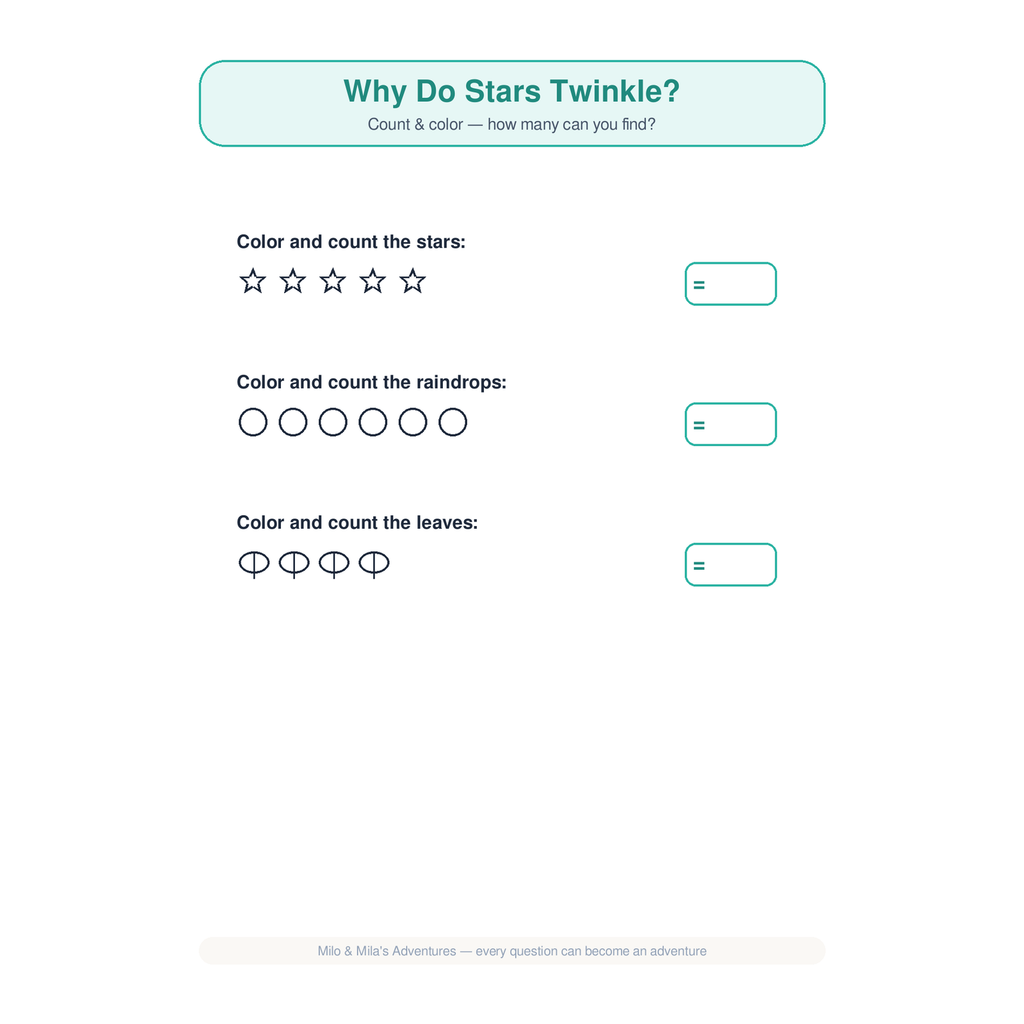 Why Do Stars Twinkle?
Count & color — how many can you find?

Color and count the stars:

=

Color and count the raindrops:

=

Color and count the leaves:

=

Milo & Mila's Adventures — every question can become an adventure